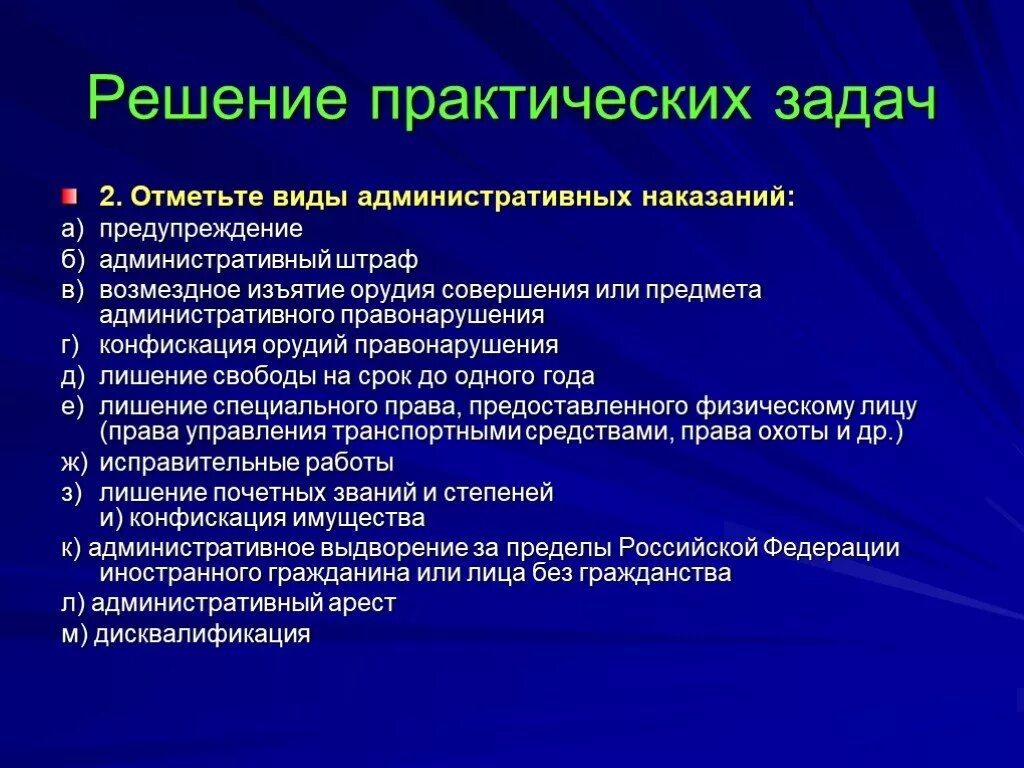 Решение практических задач

2. Отметьте виды административных наказаний:
а) предупреждение
б) административный штраф
в) возмездное изъятие орудия совершения или предмета административного правонарушения
г) конфискация орудий правонарушения
д) лишение свободы на срок до одного года
е) лишение специального права, предоставленного физическому лицу (права управления транспортными средствами, права охоты и др.)
ж) исправительные работы
з) лишение почетных званий и степеней
и) конфискация имущества
к) административное выдворение за пределы Российской Федерации иностранного гражданина или лица без гражданства
л) административный арест
м) дисквалификация